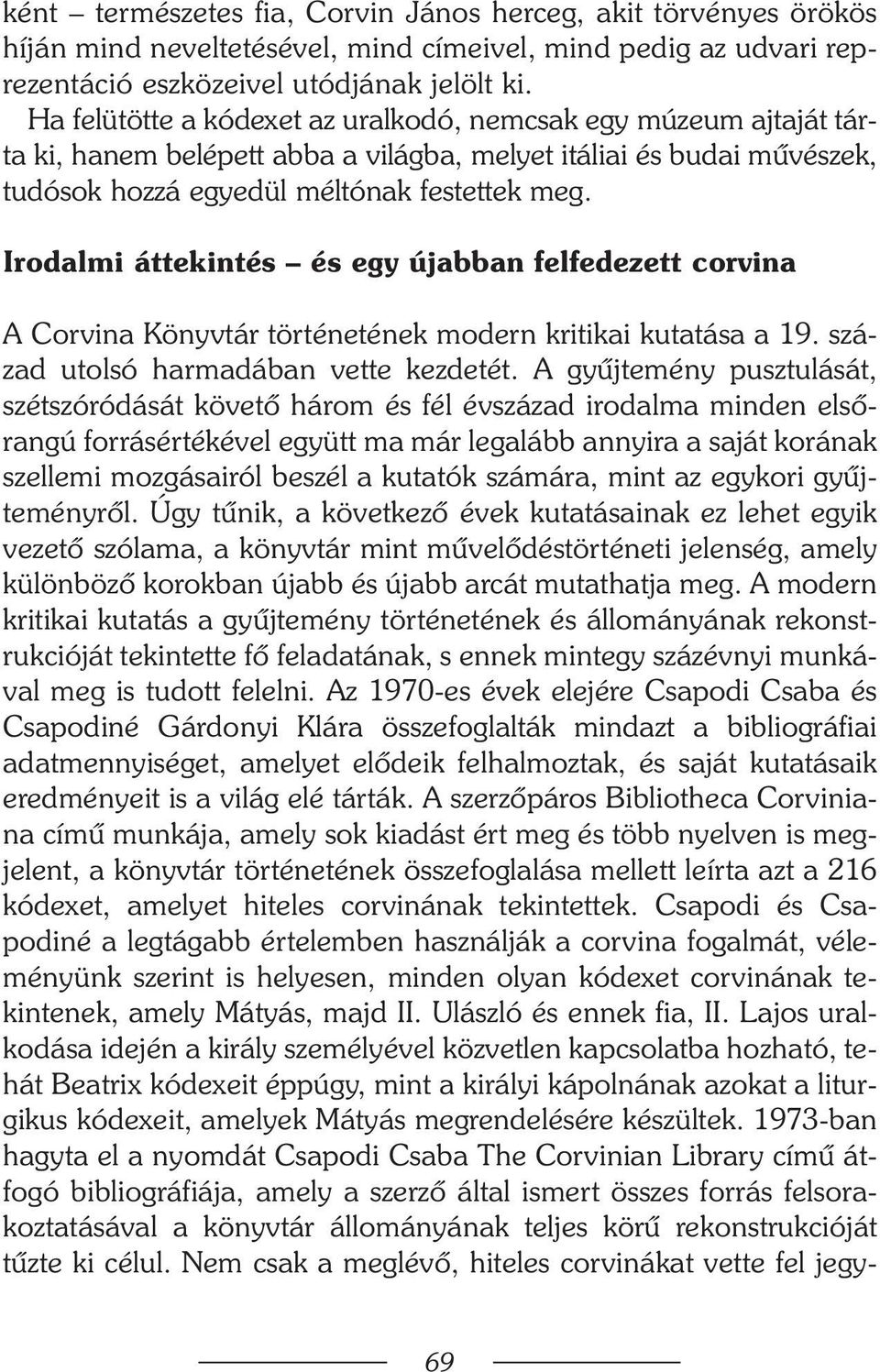 ként – természetes fia, Corvin János herceg, akit törvényes örökös híján mind neveltetésével, mind címeivel, mind pedig az udvari reprezentáció eszközeivel utódjának jelölt ki.

Ha felütötte a kódexet az uralkodó, nemcsak egy múzeum ajtaját tárta ki, hanem belépett abba a világba, melyet itáliai és budai művészek, tudósok hozzá egyedül méltónak festettek meg.

Irodalmi áttekintés – és egy újabban felfedezett corvina

A Corvina Könyvtár történetének modern kritikai kutatása a 19. század utolsó harmadában vette kezdetét. A gyűjtemény pusztulását, szétszóródását követő három és fél évszázad irodalma minden elsőrangú forrásértékével együtt ma már legalább annyira a saját korának szellemi mozgásairól beszél a kutatók számára, mint az egykori gyűjteményről. Úgy tűnik, a következő évek kutatásainak ez lehet egyik vezető szólama, a könyvtár mint művelődéstörténeti jelenség, amely különböző korokban újabb és újabb arcát mutathatja meg. A modern kritikai kutatás a gyűjtemény történetének és állományának rekonstrukcióját tekintette fő feladatának, s ennek mintegy százévnyi munkával meg is tudott felelni. Az 1970-es évek elejére Csapodi Csaba és Csapodiné Gárdonyi Klára összefoglalták mindazt a bibliográfiai adatmennyiséget, amelyet elődeik felhalmoztak, és saját kutatásaik eredményeit is a világ elé tárták. A szerzőpáros Bibliotheca Corviniana című munkája, amely sok kiadást ért meg és több nyelven is megjelent, a könyvtár történetének összefoglalása mellett leírta azt a 216 kódexet, amelyet hiteles corvinának tekintettek. Csapodi és Csapodiné a legtágabb értelemben használják a corvina fogalmát, véleményünk szerint is helyesen, minden olyan kódexet corvinának tekintenek, amely Mátyás, majd II. Ulászló és ennek fia, II. Lajos uralkodása idején a király személyével közvetlen kapcsolatba hozható, tehát Beatrix kódexeit éppúgy, mint a királyi kápolnának azokat a liturgikus kódexeit, amelyek Mátyás megrendelésére készültek. 1973-ban hagyta el a nyomdát Csapodi Csaba The Corvinian Library című átfogó bibliográfiája, amely a szerző által ismert összes forrás felsorakoztatásával a könyvtár állományának teljes körű rekonstrukcióját tűzte ki célul. Nem csak a meglévő, hiteles corvinákat vette fel jegy-

69